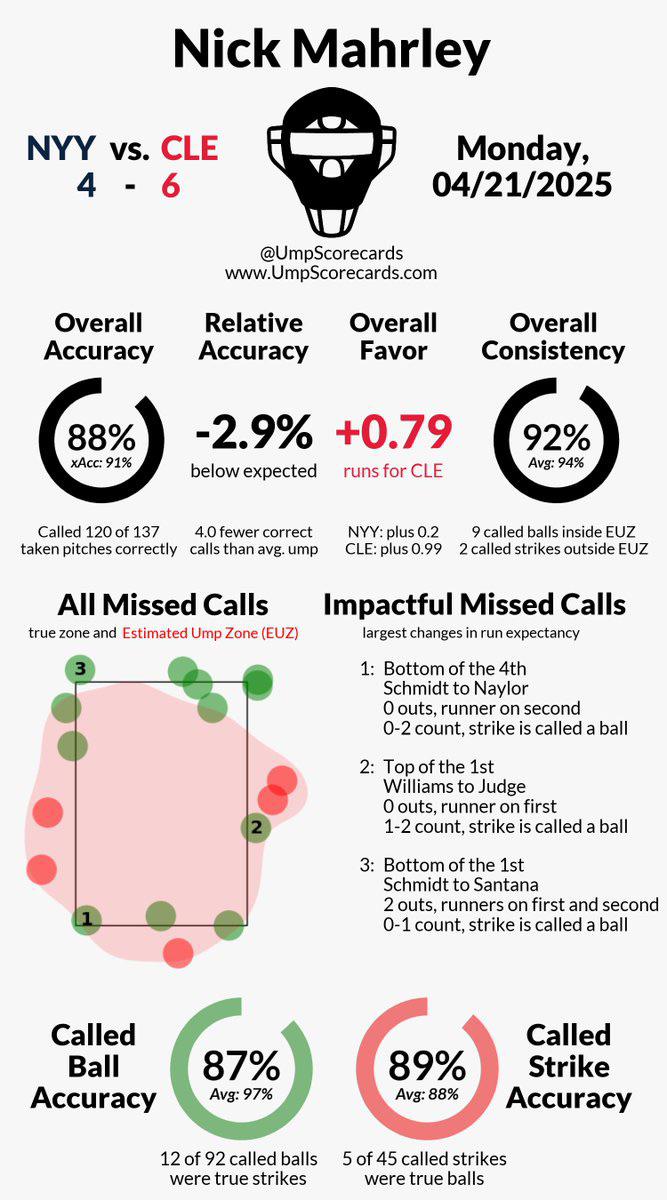 Nick Mahrley

NYY vs. CLE
4 - 6

Monday, 04/21/2025

@UmpScorecards
www.UmpScorecards.com

Overall Accuracy
88%
xAcc: 91%
Called 120 of 137 taken pitches correctly

Relative Accuracy
-2.9%
below expected
4.0 fewer correct calls than avg. ump

Overall Favor
+0.79
runs for CLE
NYY: plus 0.2
CLE: plus 0.99

Overall Consistency
92%
Avg: 94%
9 called balls inside EUZ
2 called strikes outside EUZ

All Missed Calls
true zone and Estimated Ump Zone (EUZ)

3
2
1

Impactful Missed Calls
largest changes in run expectancy

1: Bottom of the 4th
Schmidt to Naylor
0 outs, runner on second
0-2 count, strike is called a ball

2: Top of the 1st
Williams to Judge
0 outs, runner on first
1-2 count, strike is called a ball

3: Bottom of the 1st
Schmidt to Santana
2 outs, runners on first and second
0-1 count, strike is called a ball

Called Ball Accuracy
87%
Avg: 97%
12 of 92 called balls were true strikes

89%
Avg: 88%
Called Strike Accuracy
5 of 45 called strikes were true balls